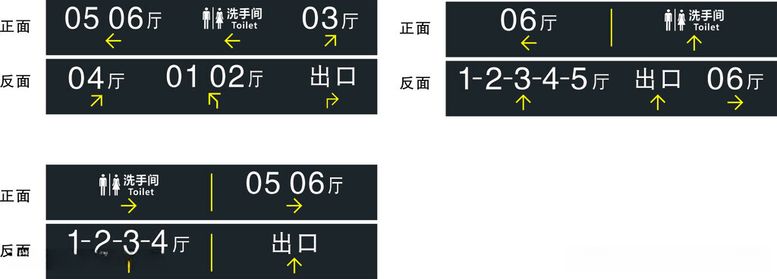 正面

05 06厅

洗手间
Toilet

03厅

反面

04厅

01 02厅

出口

正面

06厅

洗手间
Toilet

反面

1-2-3-4-5厅

出口

06厅

正面

洗手间
Toilet

05 06厅

反面

1-2-3-4厅

出口